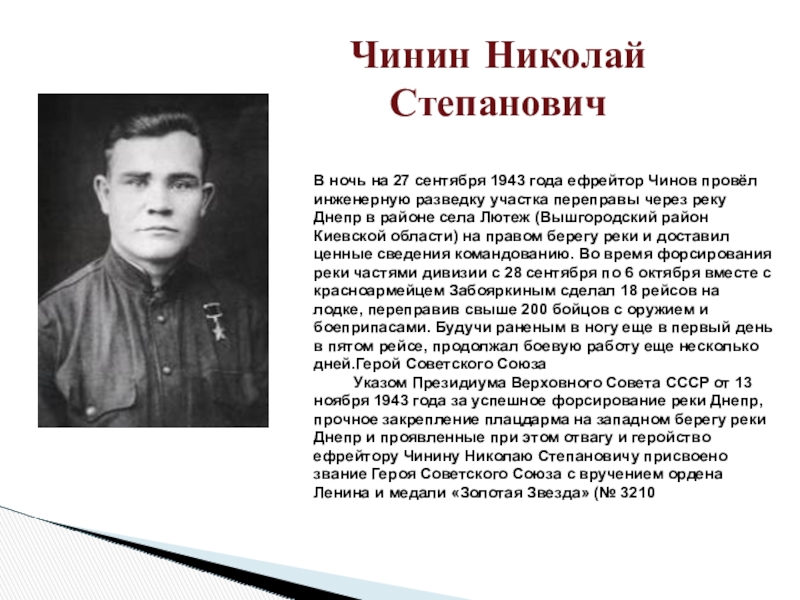 Чинин Николай Степанович

В ночь на 27 сентября 1943 года ефрейтор Чинов провёл инженерную разведку участка переправы через реку Днепр в районе села Лютеж (Вышгородский район Киевской области) на правом берегу реки и доставил ценные сведения командованию. Во время форсирования реки частями дивизии с 28 сентября по 6 октября вместе с красноармейцем Забояркиным сделал 18 рейсов на лодке, переправив свыше 200 бойцов с оружием и боеприпасами. Будучи раненым в ногу еще в первый день в пятом рейсе, продолжал боевую работу еще несколько дней.Герой Советского Союза

Указом Президиума Верховного Совета СССР от 13 ноября 1943 года за успешное форсирование реки Днепр, прочное закрепление плацдарма на западном берегу реки Днепр и проявленные при этом отвагу и геройство ефрейтору Чинину Николаю Степановичу присвоено звание Героя Советского Союза с вручением ордена Ленина и медали «Золотая Звезда» (№ 3210